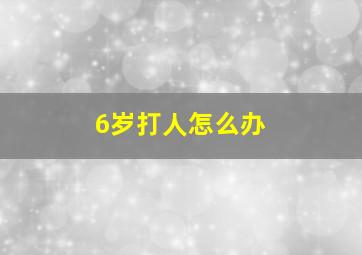 6岁打人怎么办